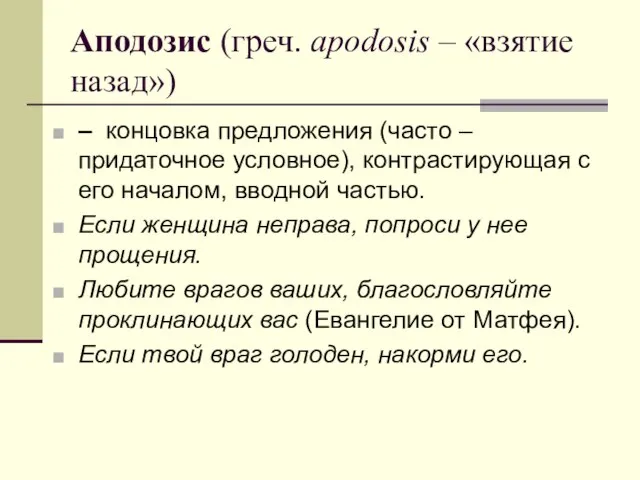 Аподозис (греч. apodosis – «взятие назад»)

– концовка предложения (часто – придаточное условное), контрастирующая с его началом, вводной частью.

Если женщина неправа, попроси у нее прощения.

Любите врагов ваших, благословляйте проклинающих вас (Евангелие от Матфея).

Если твой враг голоден, накорми его.